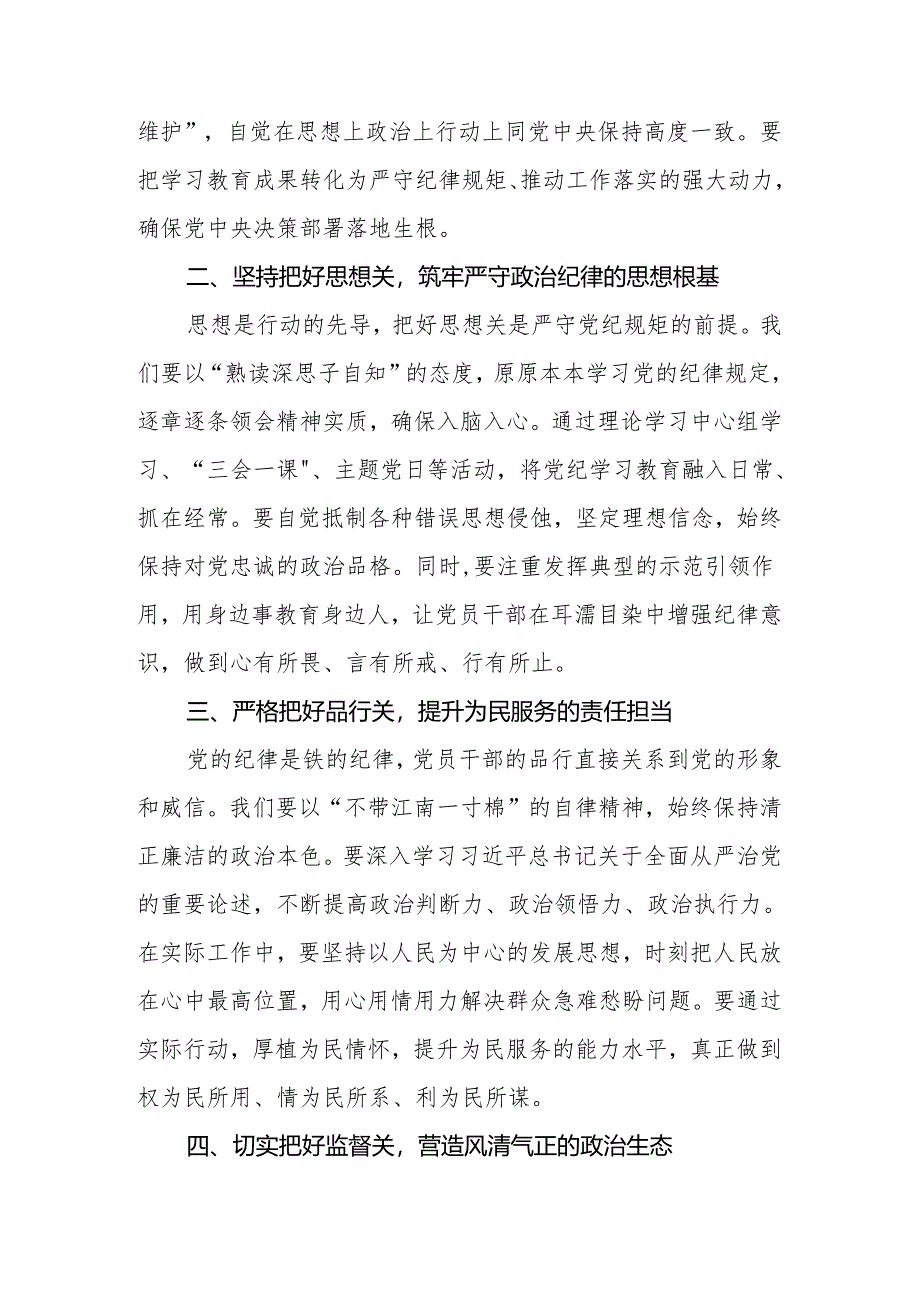 维护”，自觉在思想上政治上行动上同党中央保持高度一致。要把学习教育成果转化为严守纪律规矩、推动工作落实的强大动力，确保党中央决策部署落地生根。

二、坚持把好思想关，筑牢严守政治纪律的思想根基

思想是行动的先导，把好思想关是严守党纪规矩的前提。我们要以“熟读深思子自知”的态度，原原本本学习党的纪律规定，逐章逐条领会精神实质，确保入脑入心。通过理论学习中心组学习、“三会一课"、主题党日等活动，将党纪学习教育融入日常、抓在经常。要自觉抵制各种错误思想侵蚀，坚定理想信念，始终保持对党忠诚的政治品格。同时,要注重发挥典型的示范引领作用，用身边事教育身边人，让党员干部在耳濡目染中增强纪律意识，做到心有所畏、言有所戒、行有所止。

三、严格把好品行关，提升为民服务的责任担当

党的纪律是铁的纪律，党员干部的品行直接关系到党的形象和威信。我们要以“不带江南一寸棉”的自律精神，始终保持清正廉洁的政治本色。要深入学习习近平总书记关于全面从严治党的重要论述，不断提高政治判断力、政治领悟力、政治执行力。在实际工作中，要坚持以人民为中心的发展思想，时刻把人民放在心中最高位置，用心用情用力解决群众急难愁盼问题。要通过实际行动，厚植为民情怀，提升为民服务的能力水平，真正做到权为民所用、情为民所系、利为民所谋。

四、切实把好监督关，营造风清气正的政治生态